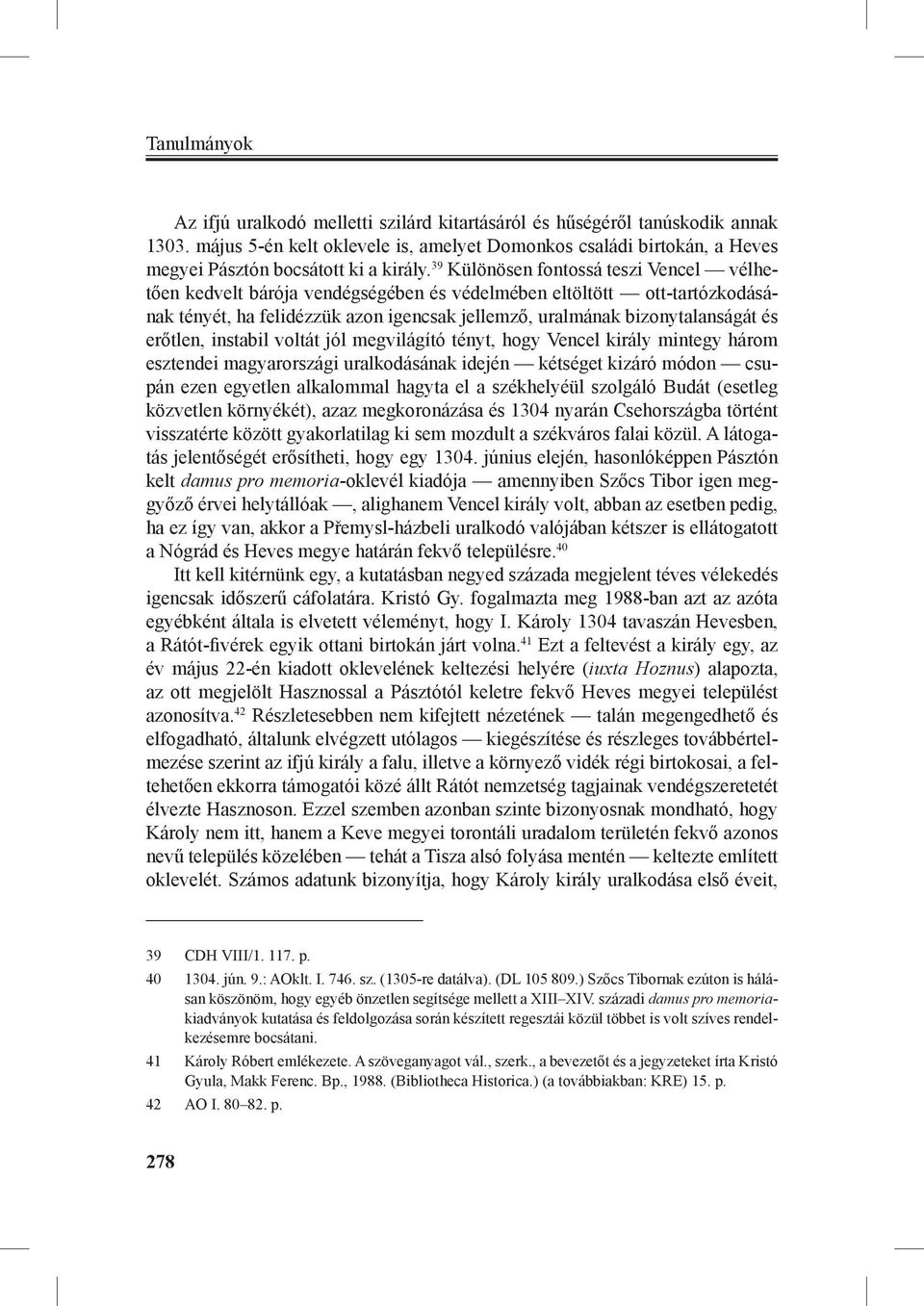 Tanulmányok

Az ifjú uralkodó melletti szilárd kitartásáról és hűségéről tanúskodik annak 1303. május 5-én kelt oklevele is, amelyet Domonkos családi birtokán, a Heves megyei Pásztón bocsátott ki a király.$^{39}$ Különösen fontossá teszi Vencel — vélhetően kedvelt bárója vendégségében és védelmében eltöltött — ott-tartózkodásának tényét, ha felidézzük azon igencsak jellemző, uralmának bizonytalanságát és erőtlen, instabil voltát jól megvilágító tényt, hogy Vencel király mintegy három esztendei magyarországi uralkodásának idején — kétséget kizáró módon — csupán ezen egyetlen alkalommal hagyta el a székhelyéül szolgáló Budát (esetleg közvetlen környékét), azaz megkoronázása és 1304 nyarán Csehországba történt visszatérte között gyakorlatilag ki sem mozdult a székváros falai közül. A látogatás jelentőségét erősítheti, hogy egy 1304. június elején, hasonlóképpen Pásztón kelt damus pro memoria-oklevél kiadója — amennyiben Szőcs Tibor igen meggyőző érvei helytállóak —, alighanem Vencel király volt, abban az esetben pedig, ha ez így van, akkor a Přemysl-házbeli uralkodó valójában kétszer is ellátogatott a Nógrád és Heves megye határán fekvő településre.$^{40}$

Itt kell kitérnünk egy, a kutatásban negyed százada megjelent téves vélekedés igencsak időszerű cáfolatára. Kristó Gy. fogalmazta meg 1988-ban azt az azóta egyébként általa is elvetett véleményt, hogy I. Károly 1304 tavaszán Hevesben, a Rátót-fivérek egyik ottani birtokán járt volna.$^{41}$ Ezt a feltevést a király egy, az év május 22-én kiadott oklevelének keltezési helyére (iuxta Hoznus) alapozta, az ott megjelölt Hasznossal a Pásztótól keletre fekvő Heves megyei települést azonosítva.$^{42}$ Részletesebben nem kifejtett nézetének — talán megengedhető és elfogadható, általunk elvégzett utólagos — kiegészítése és részleges továbbértelmezése szerint az ifjú király a falu, illetve a környező vidék régi birtokosai, a feltehetően ekkorra támogatói közé állt Rátót nemzetség tagjainak vendégszeretetét élvezte Hasznoson. Ezzel szemben azonban szinte bizonyosnak mondható, hogy Károly nem itt, hanem a Keve megyei torontáli uradalom területén fekvő azonos nevű település közelében — tehát a Tisza alsó folyása mentén — keltezte említett oklevelét. Számos adatunk bizonyítja, hogy Károly király uralkodása első éveit,

39 CDH VIII/1. 117. p.

40 1304. jún. 9.: AOklt. I. 746. sz. (1305-re datálva). (DL 105 809.) Szőcs Tibornak ezúton is hálásan köszönöm, hogy egyéb önzetlen segítsége mellett a XIII–XIV. századi damus pro memoria-kiadványok kutatása és feldolgozása során készített regesztái közül többet is volt szíves rendelkezésemre bocsátani.

41 Károly Róbert emlékezete. A szöveganyagot vál., szerk., a bevezetőt és a jegyzeteket írta Kristó Gyula, Makk Ferenc. Bp., 1988. (Bibliotheca Historica.) (a továbbiakban: KRE) 15. p.

42 AO I. 80–82. p.

278